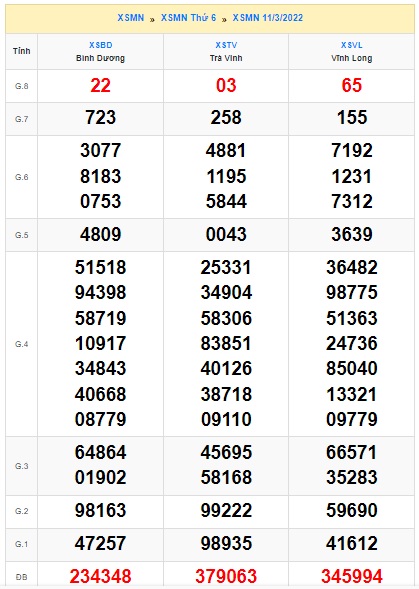 XSMN » XSMN Thứ 6 » XSMN 11/3/2022

| Tỉnh | XSBD Bình Dương | XSTV Trà Vinh | XSVL Vĩnh Long |
|---|---|---|---|
| G.8 | 22 | 03 | 65 |
| G.7 | 723 | 258 | 155 |
| G.6 | 3077 8183 0753 | 4881 1195 5844 | 7192 1231 7312 |
| G.5 | 4809 | 0043 | 3639 |
| G.4 | 51518 94398 58719 10917 34843 40668 08779 | 25331 34904 58306 83851 40126 38718 09110 | 36482 98775 51363 24736 85040 13321 09779 |
| G.3 | 64864 01902 | 45695 58168 | 66571 35283 |
| G.2 | 98163 | 99222 | 59690 |
| G.1 | 47257 | 98935 | 41612 |
| ĐB | 234348 | 379063 | 345994 |